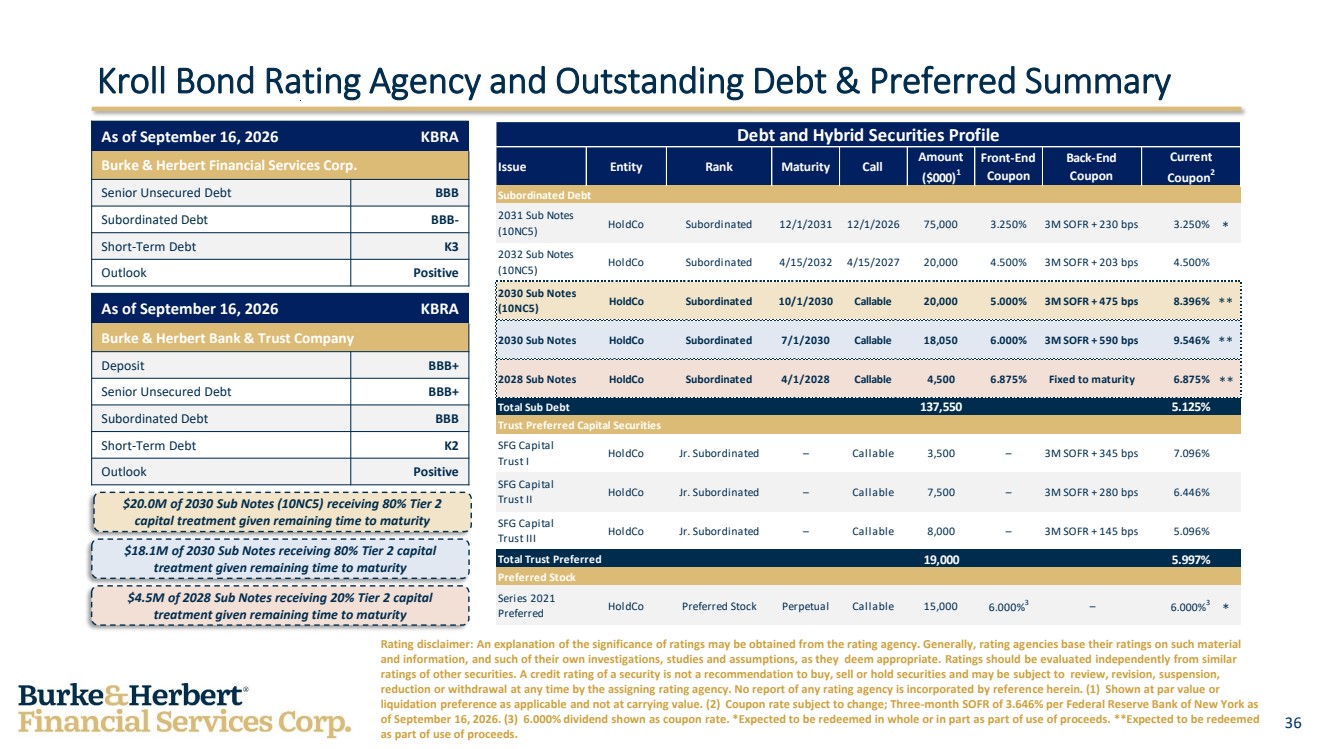 Kroll Bond Rating Agency and Outstanding Debt & Preferred Summary

| As of September 16, 2026 | KBRA |
|---|---|
| Burke & Herbert Financial Services Corp. | |
| Senior Unsecured Debt | BBB |
| Subordinated Debt | BBB- |
| Short-Term Debt | K3 |
| Outlook | Positive |

| As of September 16, 2026 | KBRA |
|---|---|
| Burke & Herbert Bank & Trust Company | |
| Deposit | BBB+ |
| Senior Unsecured Debt | BBB+ |
| Subordinated Debt | BBB |
| Short-Term Debt | K2 |
| Outlook | Positive |

$20.0M of 2030 Sub Notes (10NC5) receiving 80% Tier 2 capital treatment given remaining time to maturity

$18.1M of 2030 Sub Notes receiving 80% Tier 2 capital treatment given remaining time to maturity

$4.5M of 2028 Sub Notes receiving 20% Tier 2 capital treatment given remaining time to maturity

Debt and Hybrid Securities Profile

| Issue | Entity | Rank | Maturity | Call | Amount ($000)$^{1}$ | Front-End Coupon | Back-End Coupon | Current Coupon$^{2}$ |
|---|---|---|---|---|---|---|---|---|
| Subordinated Debt | | | | | | | | |
| 2031 Sub Notes (10NC5) | HoldCo | Subordinated | 12/1/2031 | 12/1/2026 | 75,000 | 3.250% | 3M SOFR + 230 bps | 3.250% * |
| 2032 Sub Notes (10NC5) | HoldCo | Subordinated | 4/15/2032 | 4/15/2027 | 20,000 | 4.500% | 3M SOFR + 203 bps | 4.500% |
| 2030 Sub Notes (10NC5) | HoldCo | Subordinated | 10/1/2030 | Callable | 20,000 | 5.000% | 3M SOFR + 475 bps | 8.396% ** |
| 2030 Sub Notes | HoldCo | Subordinated | 7/1/2030 | Callable | 18,050 | 6.000% | 3M SOFR + 590 bps | 9.546% ** |
| 2028 Sub Notes | HoldCo | Subordinated | 4/1/2028 | Callable | 4,500 | 6.875% | Fixed to maturity | 6.875% ** |
| Total Sub Debt | | | | | 137,550 | | | 5.125% |
| Trust Preferred Capital Securities | | | | | | | | |
| SFG Capital Trust I | HoldCo | Jr. Subordinated | – | Callable | 3,500 | – | 3M SOFR + 345 bps | 7.096% |
| SFG Capital Trust II | HoldCo | Jr. Subordinated | – | Callable | 7,500 | – | 3M SOFR + 280 bps | 6.446% |
| SFG Capital Trust III | HoldCo | Jr. Subordinated | – | Callable | 8,000 | – | 3M SOFR + 145 bps | 5.096% |
| Total Trust Preferred | | | | | 19,000 | | | 5.997% |
| Preferred Stock | | | | | | | | |
| Series 2021 Preferred | HoldCo | Preferred Stock | Perpetual | Callable | 15,000 | 6.000%$^{3}$ | – | 6.000%$^{3}$ * |

Rating disclaimer: An explanation of the significance of ratings may be obtained from the rating agency. Generally, rating agencies base their ratings on such material and information, and such of their own investigations, studies and assumptions, as they deem appropriate. Ratings should be evaluated independently from similar ratings of other securities. A credit rating of a security is not a recommendation to buy, sell or hold securities and may be subject to review, revision, suspension, reduction or withdrawal at any time by the assigning rating agency. No report of any rating agency is incorporated by reference herein. (1) Shown at par value or liquidation preference as applicable and not at carrying value. (2) Coupon rate subject to change; Three-month SOFR of 3.646% per Federal Reserve Bank of New York as of September 16, 2026. (3) 6.000% dividend shown as coupon rate. *Expected to be redeemed in whole or in part as part of use of proceeds. **Expected to be redeemed as part of use of proceeds.

Burke&Herbert®
Financial Services Corp.

36